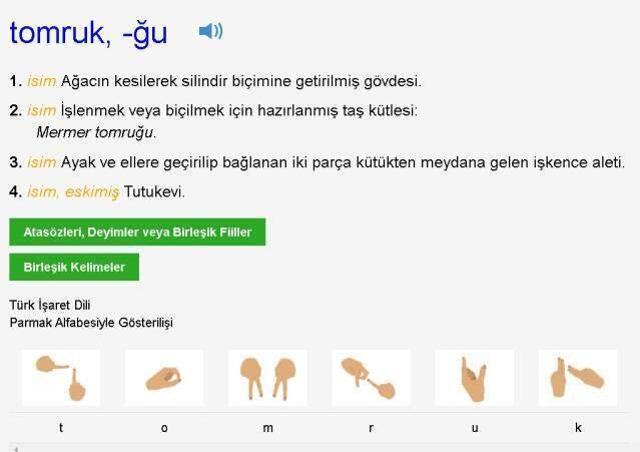 tomruk, -ğu

1. isim Ağacın kesilerek silindir biçimine getirilmiş gövdesi.

2. isim İşlenmek veya biçilmek için hazırlanmış taş kütlesi: Mermer tomruğu.

3. isim Ayak ve ellere geçirilip bağlanan iki parça kütükten meydana gelen işkence aleti.

4. isim, eskimiş Tutukevi.

Atasözleri, Deyimler veya Birleşik Fiiller

Birleşik Kelimeler

Türk İşaret Dili
Parmak Alfabesiyle Gösterilişi

t o m r u k